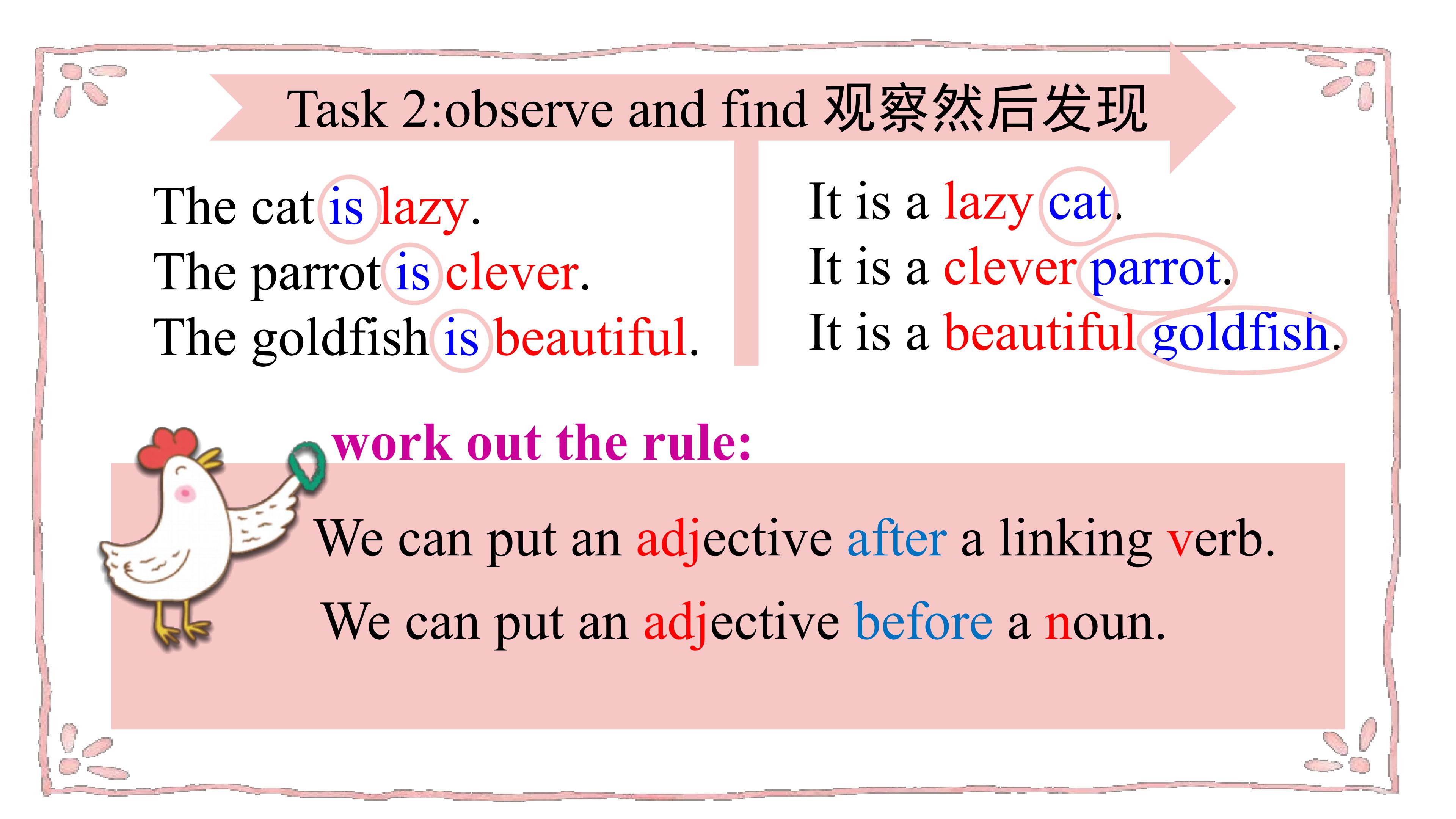 Task 2:observe and find 观察然后发现

The cat is lazy.
The parrot is clever.
The goldfish is beautiful.

It is a lazy cat.
It is a clever parrot.
It is a beautiful goldfish.

work out the rule:

We can put an adjective after a linking verb.

We can put an adjective before a noun.